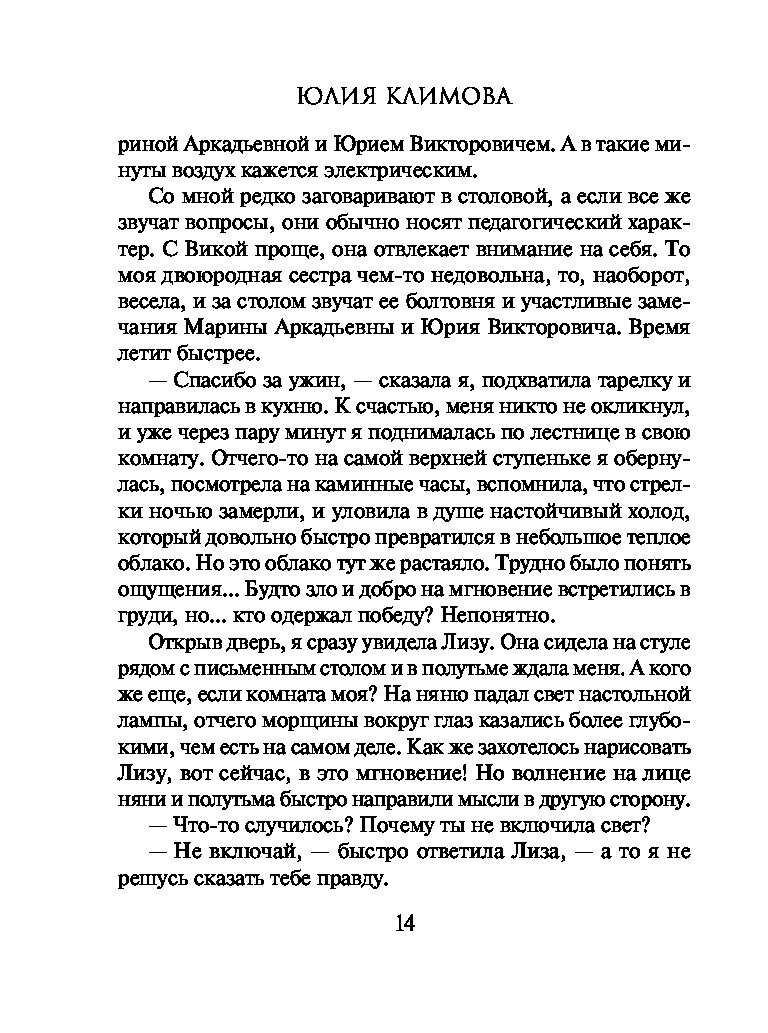 ЮЛИЯ КЛИМОВА

риной Аркадьевной и Юрием Викторовичем. А в такие минуты воздух кажется электрическим.

Со мной редко заговаривают в столовой, а если все же звучат вопросы, они обычно носят педагогический характер. С Викой проще, она отвлекает внимание на себя. То моя двоюродная сестра чем-то недовольна, то, наоборот, весела, и за столом звучат ее болтовня и участливые замечания Марины Аркадьевны и Юрия Викторовича. Время летит быстрее.

— Спасибо за ужин, — сказала я, подхватила тарелку и направилась в кухню. К счастью, меня никто не окликнул, и уже через пару минут я поднималась по лестнице в свою комнату. Отчего-то на самой верхней ступеньке я обернулась, посмотрела на каминные часы, вспомнила, что стрелки ночью замерли, и уловила в душе настойчивый холод, который довольно быстро превратился в небольшое теплое облако. Но это облако тут же растаяло. Трудно было понять ощущения... Будто зло и добро на мгновение встретились в груди, но... кто одержал победу? Непонятно.

Открыв дверь, я сразу увидела Лизу. Она сидела на стуле рядом с письменным столом и в полутьме ждала меня. А кого же еще, если комната моя? На няню падал свет настольной лампы, отчего морщины вокруг глаз казались более глубокими, чем есть на самом деле. Как же захотелось нарисовать Лизу, вот сейчас, в это мгновение! Но волнение на лице няни и полутьма быстро направили мысли в другую сторону.

— Что-то случилось? Почему ты не включила свет?

— Не включай, — быстро ответила Лиза, — а то я не решусь сказать тебе правду.

14